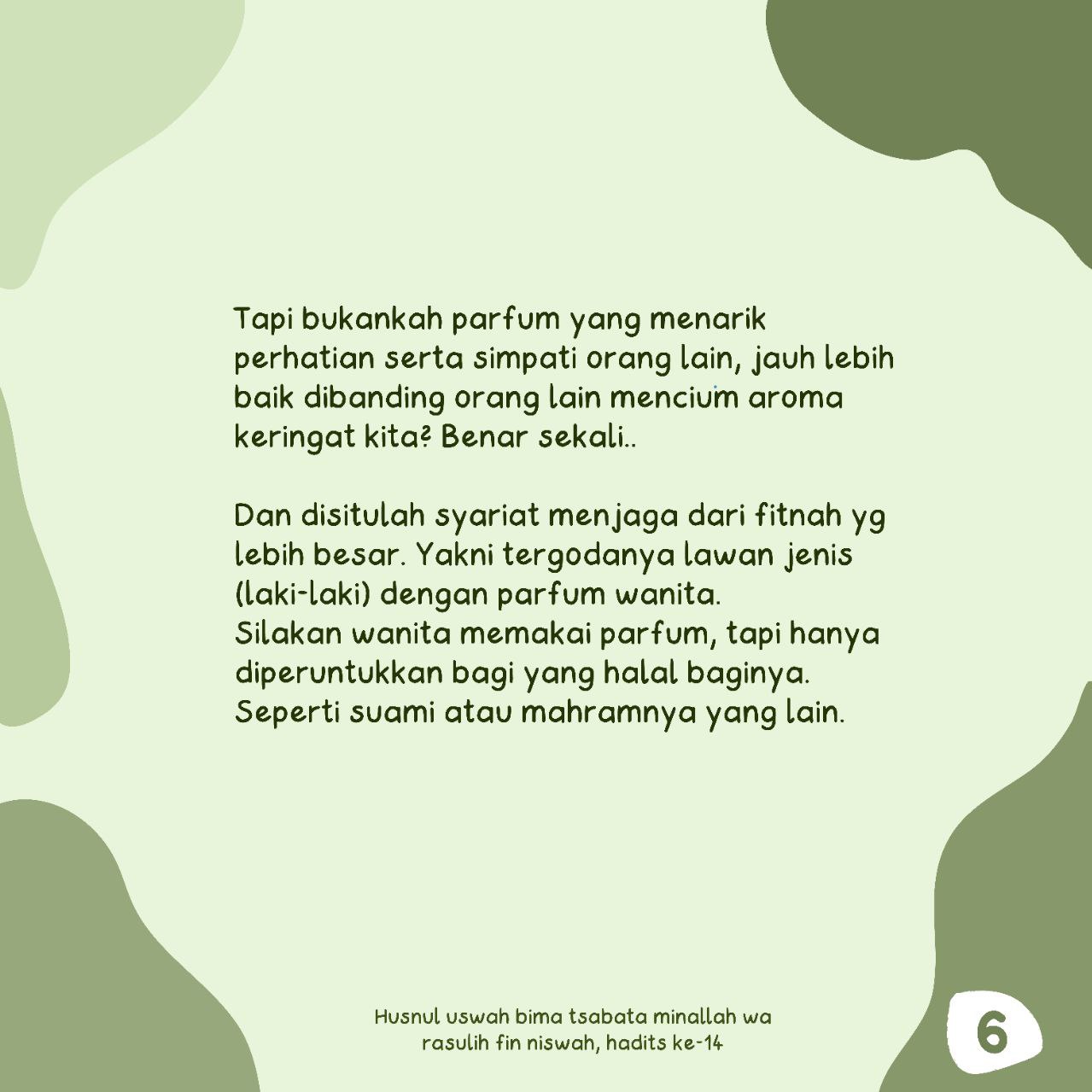 Tapi bukankah parfum yang menarik perhatian serta simpati orang lain, jauh lebih baik dibanding orang lain mencium aroma keringat kita? Benar sekali..

Dan disitulah syariat menjaga dari fitnah yg lebih besar. Yakni tergodanya lawan jenis (laki-laki) dengan parfum wanita.
Silakan wanita memakai parfum, tapi hanya diperuntukkan bagi yang halal baginya. Seperti suami atau mahramnya yang lain.

Husnul uswah bima tsabata minallah wa rasulih fin niswah, hadits ke-14

6